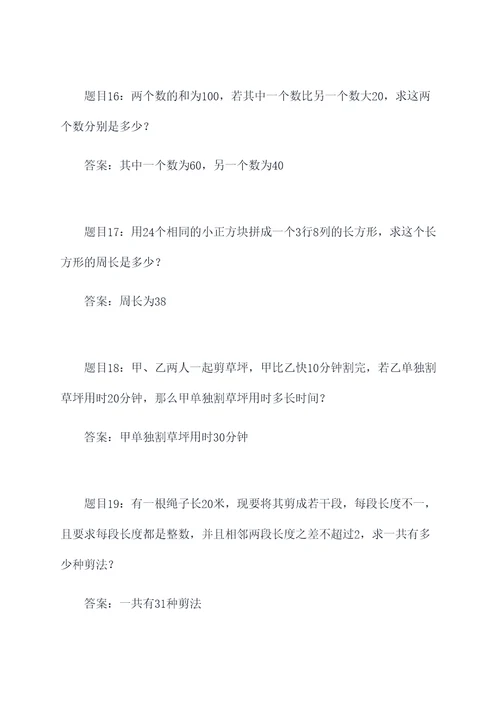 题目16：两个数的和为100，若其中一个数比另一个数大20，求这两个数分别是多少？

答案：其中一个数为60，另一个数为40

题目17：用24个相同的小正方块拼成一个3行8列的长方形，求这个长方形的周长是多少？

答案：周长为38

题目18：甲、乙两人一起剪草坪，甲比乙快10分钟割完，若乙单独割草坪用时20分钟，那么甲单独割草坪用时多长时间？

答案：甲单独割草坪用时30分钟

题目19：有一根绳子长20米，现要将其剪成若干段，每段长度不一，且要求每段长度都是整数，并且相邻两段长度之差不超过2，求一共有多少种剪法？

答案：一共有31种剪法